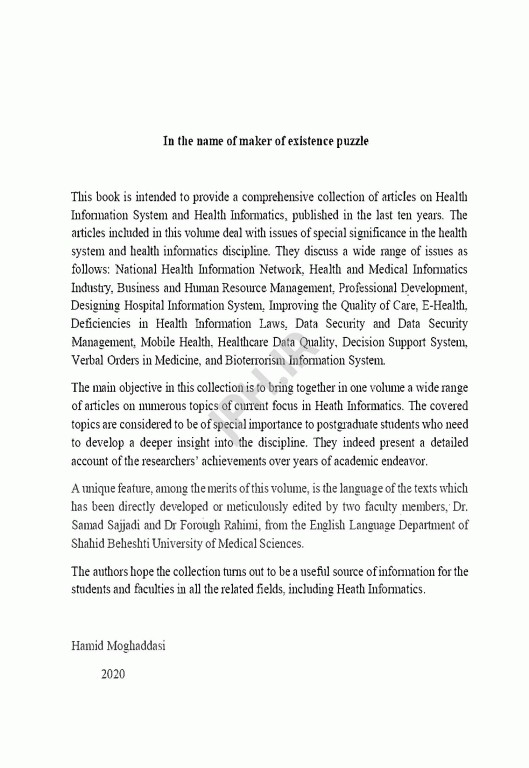 In the name of maker of existence puzzle

This book is intended to provide a comprehensive collection of articles on Health Information System and Health Informatics, published in the last ten years. The articles included in this volume deal with issues of special significance in the health system and health informatics discipline. They discuss a wide range of issues as follows: National Health Information Network, Health and Medical Informatics Industry, Business and Human Resource Management, Professional Development, Designing Hospital Information System, Improving the Quality of Care, E-Health, Deficiencies in Health Information Laws, Data Security and Data Security Management, Mobile Health, Healthcare Data Quality, Decision Support System, Verbal Orders in Medicine, and Bioterrorism Information System.

The main objective in this collection is to bring together in one volume a wide range of articles on numerous topics of current focus in Heath Informatics. The covered topics are considered to be of special importance to postgraduate students who need to develop a deeper insight into the discipline. They indeed present a detailed account of the researchers' achievements over years of academic endeavor.

A unique feature, among the merits of this volume, is the language of the texts which has been directly developed or meticulously edited by two faculty members, Dr. Samad Sajjadi and Dr Forough Rahimi, from the English Language Department of Shahid Beheshti University of Medical Sciences.

The authors hope the collection turns out to be a useful source of information for the students and faculties in all the related fields, including Heath Informatics.

Hamid Moghaddasi

2020

IPI.IR